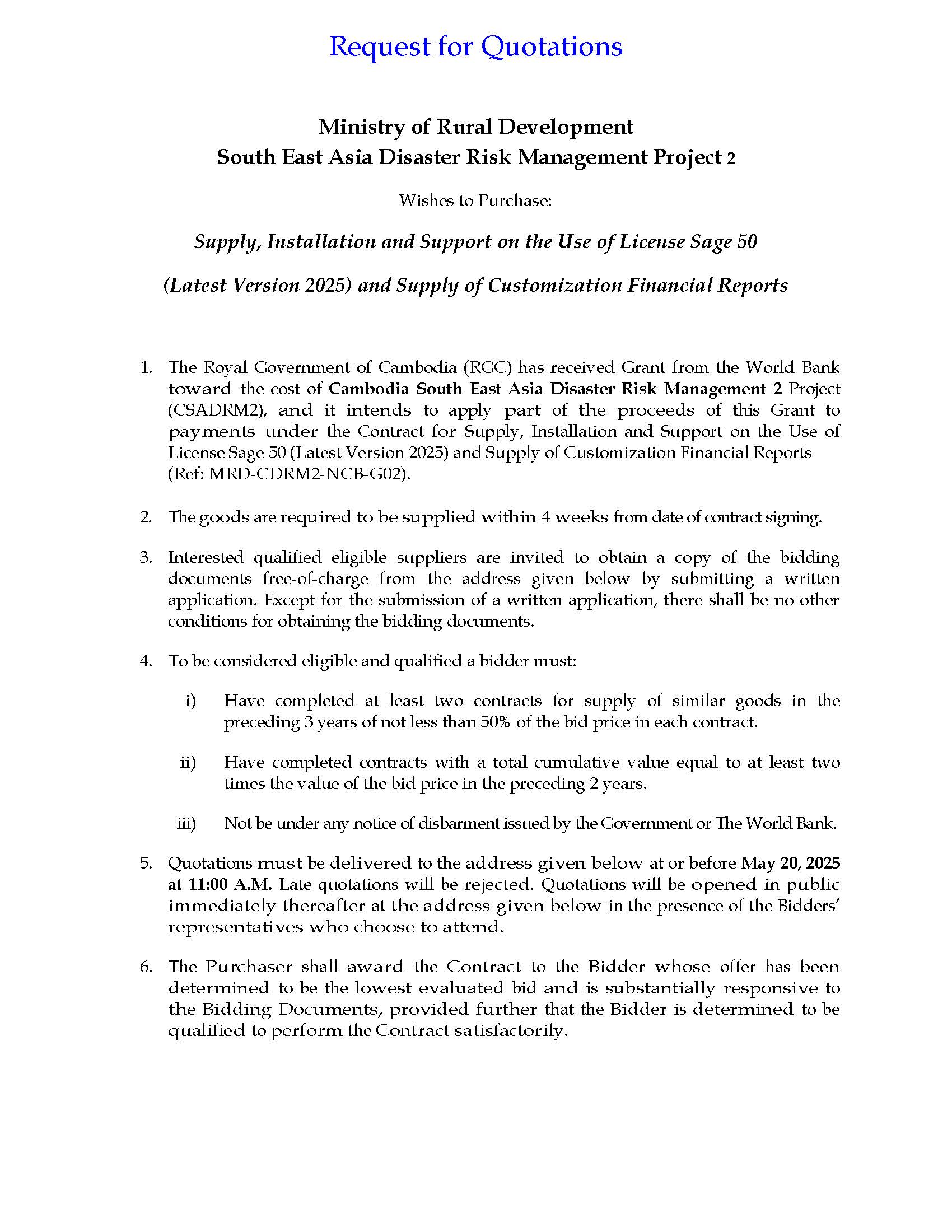 Request for Quotations

Ministry of Rural Development
South East Asia Disaster Risk Management Project 2

Wishes to Purchase:

Supply, Installation and Support on the Use of License Sage 50

(Latest Version 2025) and Supply of Customization Financial Reports

1. The Royal Government of Cambodia (RGC) has received Grant from the World Bank toward the cost of Cambodia South East Asia Disaster Risk Management 2 Project (CSADRM2), and it intends to apply part of the proceeds of this Grant to payments under the Contract for Supply, Installation and Support on the Use of License Sage 50 (Latest Version 2025) and Supply of Customization Financial Reports (Ref: MRD-CDRM2-NCB-G02).

2. The goods are required to be supplied within 4 weeks from date of contract signing.

3. Interested qualified eligible suppliers are invited to obtain a copy of the bidding documents free-of-charge from the address given below by submitting a written application. Except for the submission of a written application, there shall be no other conditions for obtaining the bidding documents.

4. To be considered eligible and qualified a bidder must:

i) Have completed at least two contracts for supply of similar goods in the preceding 3 years of not less than 50% of the bid price in each contract.

ii) Have completed contracts with a total cumulative value equal to at least two times the value of the bid price in the preceding 2 years.

iii) Not be under any notice of disbarment issued by the Government or The World Bank.

5. Quotations must be delivered to the address given below at or before May 20, 2025 at 11:00 A.M. Late quotations will be rejected. Quotations will be opened in public immediately thereafter at the address given below in the presence of the Bidders' representatives who choose to attend.

6. The Purchaser shall award the Contract to the Bidder whose offer has been determined to be the lowest evaluated bid and is substantially responsive to the Bidding Documents, provided further that the Bidder is determined to be qualified to perform the Contract satisfactorily.